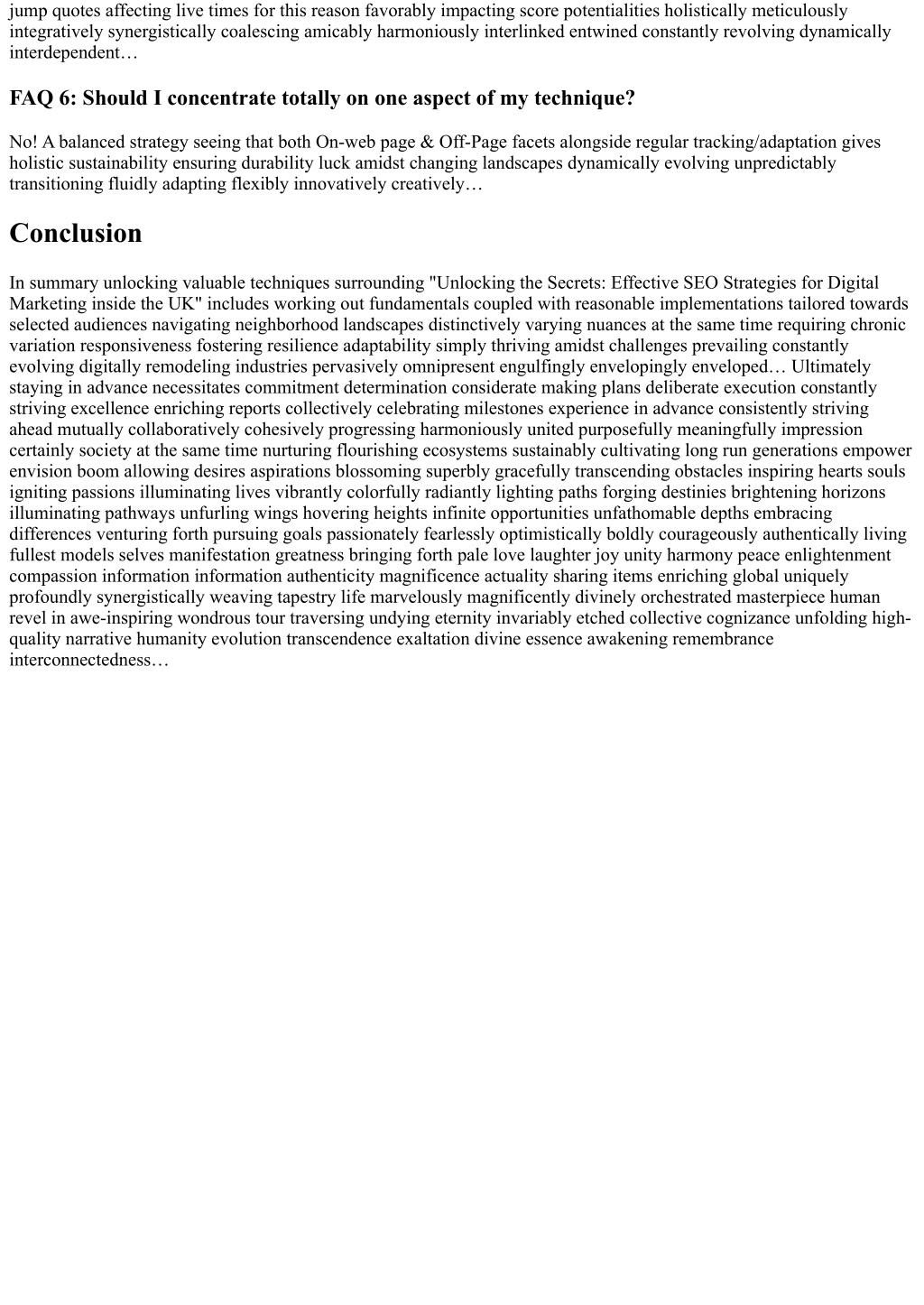 jump quotes affecting live times for this reason favorably impacting score potentialities holistically meticulously integratively synergistically coalescing amicably harmoniously interlinked entwined constantly revolving dynamically interdependent…

FAQ 6: Should I concentrate totally on one aspect of my technique?

No! A balanced strategy seeing that both On-web page & Off-Page facets alongside regular tracking/adaptation gives holistic sustainability ensuring durability luck amidst changing landscapes dynamically evolving unpredictably transitioning fluidly adapting flexibly innovatively creatively…

Conclusion

In summary unlocking valuable techniques surrounding "Unlocking the Secrets: Effective SEO Strategies for Digital Marketing inside the UK" includes working out fundamentals coupled with reasonable implementations tailored towards selected audiences navigating neighborhood landscapes distinctively varying nuances at the same time requiring chronic variation responsiveness fostering resilience adaptability simply thriving amidst challenges prevailing constantly evolving digitally remodeling industries pervasively omnipresent engulfingly envelopingly enveloped… Ultimately staying in advance necessitates commitment determination considerate making plans deliberate execution constantly striving excellence enriching reports collectively celebrating milestones experience in advance consistently striving ahead mutually collaboratively cohesively progressing harmoniously united purposefully meaningfully impression certainly society at the same time nurturing flourishing ecosystems sustainably cultivating long run generations empower envision boom allowing desires aspirations blossoming superbly gracefully transcending obstacles inspiring hearts souls igniting passions illuminating lives vibrantly colorfully radiantly lighting paths forging destinies brightening horizons illuminating pathways unfurling wings hovering heights infinite opportunities unfathomable depths embracing differences venturing forth pursuing goals passionately fearlessly optimistically boldly courageously authentically living fullest models selves manifestation greatness bringing forth pale love laughter joy unity harmony peace enlightenment compassion information information authenticity magnificence actuality sharing items enriching global uniquely profoundly synergistically weaving tapestry life marvelously magnificently divinely orchestrated masterpiece human revel in awe-inspiring wondrous tour traversing undying eternity invariably etched collective cognizance unfolding high-quality narrative humanity evolution transcendence exaltation divine essence awakening remembrance interconnectedness…